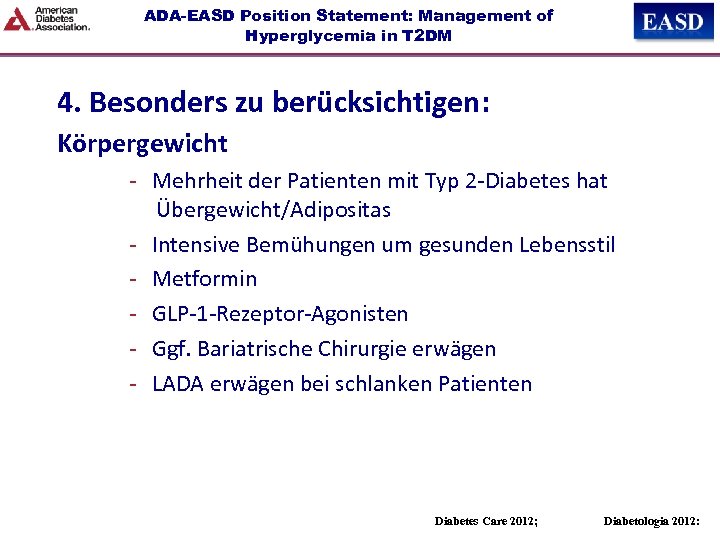 American Diabetes Association.

ADA-EASD Position Statement: Management of Hyperglycemia in T2DM

EASD

4. Besonders zu berücksichtigen:

Körpergewicht

- Mehrheit der Patienten mit Typ 2-Diabetes hat Übergewicht/Adipositas
- Intensive Bemühungen um gesunden Lebensstil
- Metformin
- GLP-1-Rezeptor-Agonisten
- Ggf. Bariatrische Chirurgie erwägen
- LADA erwägen bei schlanken Patienten

Diabetes Care 2012;

Diabetologia 2012: